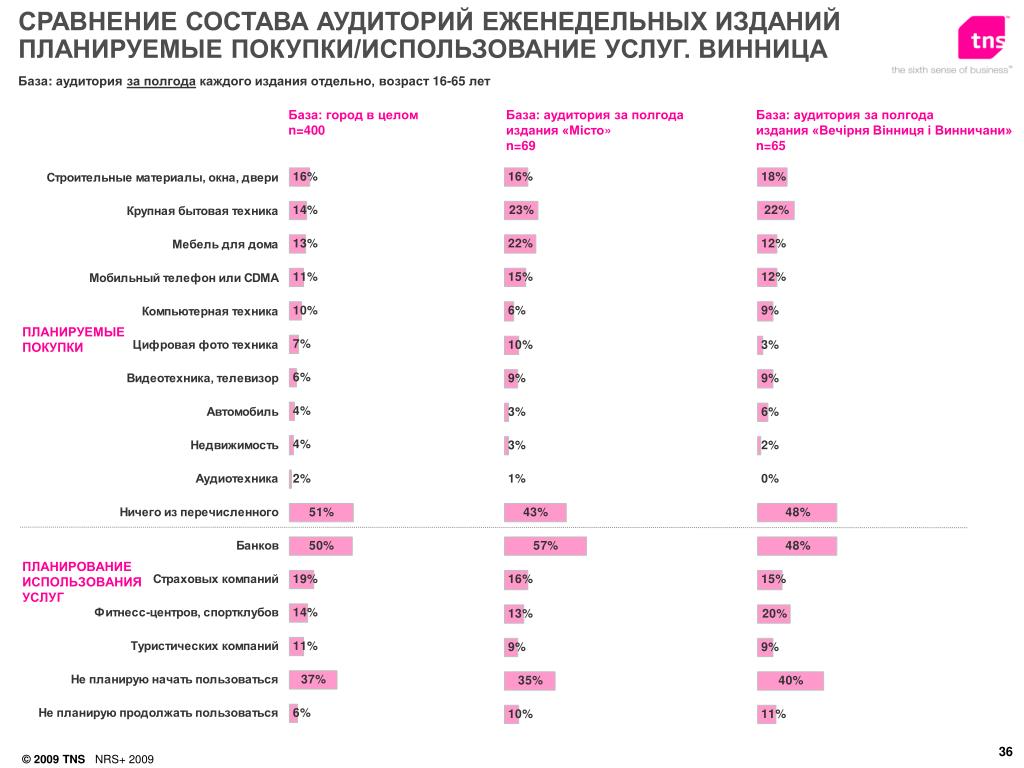 СРАВНЕНИЕ СОСТАВА АУДИТОРИЙ ЕЖЕНЕДЕЛЬНЫХ ИЗДАНИЙ
ПЛАНИРУЕМЫЕ ПОКУПКИ/ИСПОЛЬЗОВАНИЕ УСЛУГ. ВИННИЦА

tns
the sixth sense of business™

База: аудитория за полгода каждого издания отдельно, возраст 16-65 лет

| | База: город в целом n=400 | База: аудитория за полгода издания «Місто» n=69 | База: аудитория за полгода издания «Вечірня Вінниця і Винничани» n=65 |
|---|---|---|---|
| Строительные материалы, окна, двери | 16% | 16% | 18% |
| Крупная бытовая техника | 14% | 23% | 22% |
| Мебель для дома | 13% | 22% | 12% |
| Мобильный телефон или CDMA | 11% | 15% | 12% |
| Компьютерная техника | 10% | 6% | 9% |
| Цифровая фото техника | 7% | 10% | 3% |
| Видеотехника, телевизор | 6% | 9% | 9% |
| Автомобиль | 4% | 3% | 6% |
| Недвижимость | 4% | 3% | 2% |
| Аудиотехника | 2% | 1% | 0% |
| Ничего из перечисленного | 51% | 43% | 48% |
| Банков | 50% | 57% | 48% |
| Страховых компаний | 19% | 16% | 15% |
| Фитнесс-центров, спортклубов | 14% | 13% | 20% |
| Туристических компаний | 11% | 9% | 9% |
| Не планирую начать пользоваться | 37% | 35% | 40% |
| Не планирую продолжать пользоваться | 6% | 10% | 11% |

ПЛАНИРУЕМЫЕ ПОКУПКИ

ПЛАНИРОВАНИЕ ИСПОЛЬЗОВАНИЯ УСЛУГ

© 2009 TNS NRS+ 2009

36